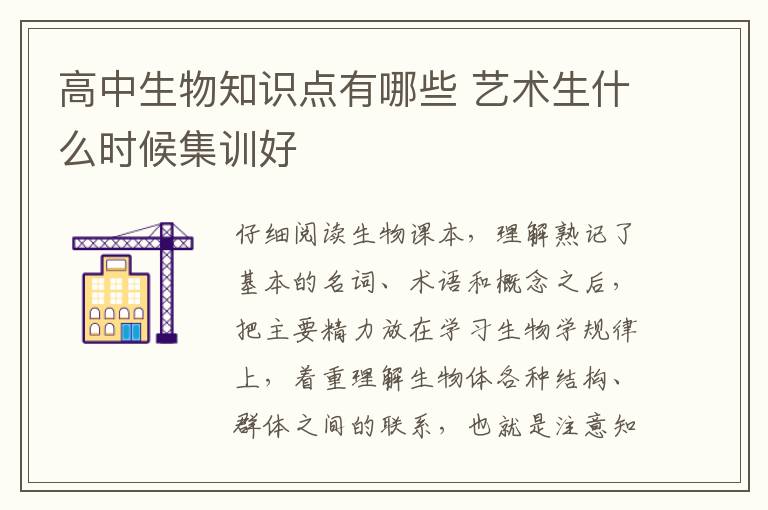 高中生物知识点有哪些 艺术生什么时候集训好

仔细阅读生物课本，理解熟记了基本的名词、术语和概念之后，把主要精力放在学习生物学规律上，着重理解生物体各种结构、群体之间的联系，也就是注意知